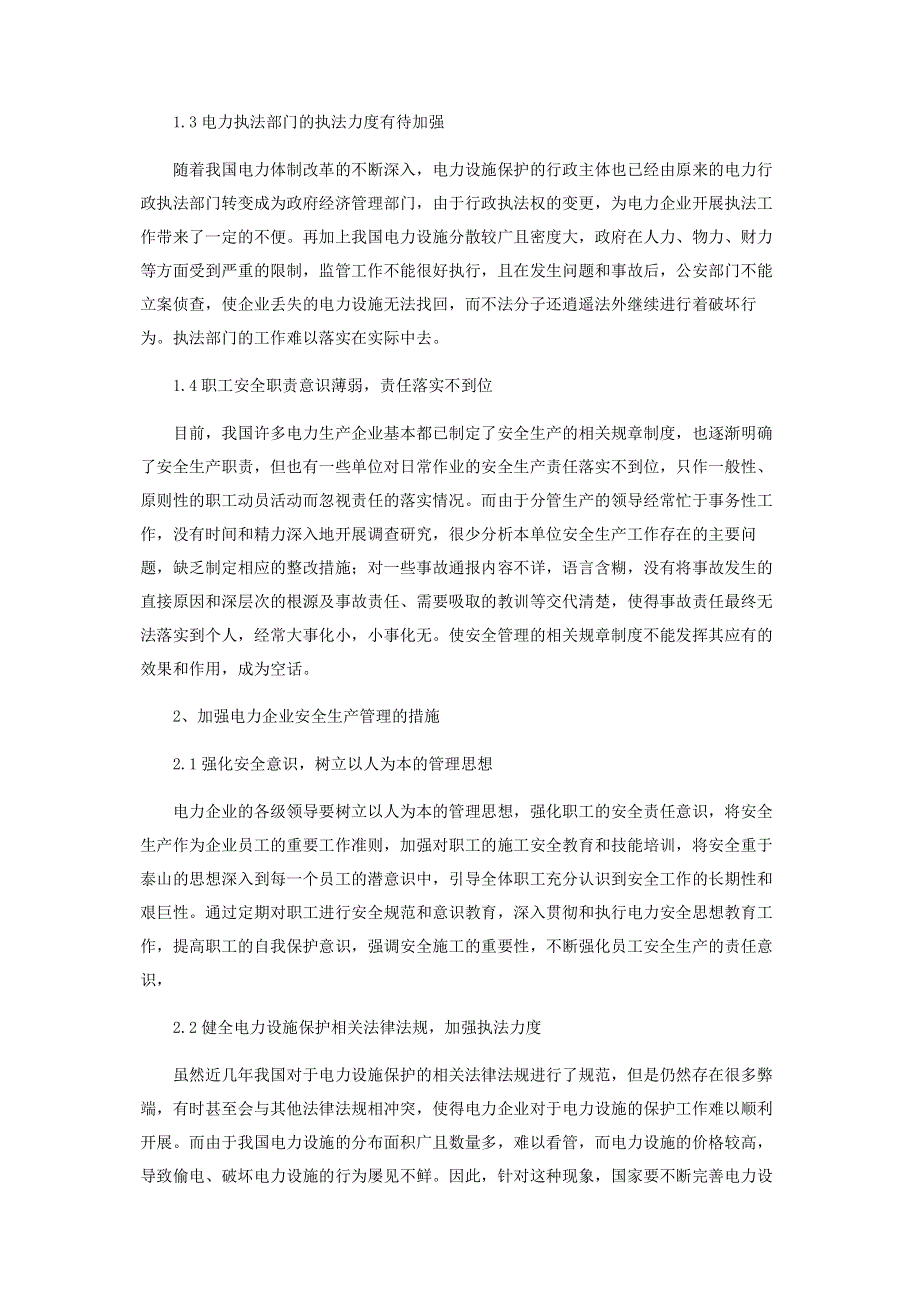 1.3 电力执法部门的执法力度有待加强

随着我国电力体制改革的不断深入，电力设施保护的行政主体也已经由原来的电力行政执法部门转变成为政府经济管理部门，由于行政执法权的变更，为电力企业开展执法工作带来了一定的不便。再加上我国电力设施分散较广且密度大，政府在人力、物力、财力等方面受到严重的限制，监管工作不能很好执行，且在发生问题和事故后，公安部门不能立案侦查，使企业丢失的电力设施无法找回，而不法分子还逍遥法外继续进行着破坏行为。执法部门的工作难以落实在实际中去。

1.4 职工安全职责意识薄弱，责任落实不到位

目前，我国许多电力生产企业基本都已制定了安全生产的相关规章制度，也逐渐明确了安全生产职责，但也有一些单位对日常作业的安全生产责任落实不到位，只作一般性、原则性的职工动员活动而忽视责任的落实情况。而由于分管生产的领导经常忙于事务性工作，没有时间和精力深入地开展调查研究，很少分析本单位安全生产工作存在的主要问题，缺乏制定相应的整改措施；对一些事故通报内容不详，语言含糊，没有将事故发生的直接原因和深层次的根源及事故责任、需要吸取的教训等交代清楚，使得事故责任最终无法落实到个人，经常大事化小，小事化无。使安全管理的相关规章制度不能发挥其应有的效果和作用，成为空话。

2、加强电力企业安全生产管理的措施

2.1 强化安全意识，树立以人为本的管理思想

电力企业的各级领导要树立以人为本的管理思想，强化职工的安全责任意识，将安全生产作为企业员工的重要工作准则，加强对职工的施工安全教育和技能培训，将安全重于泰山的思想深入到每一个员工的潜意识中，引导全体职工充分认识到安全工作的长期性和艰巨性。通过定期对职工进行安全规范和意识教育，深入贯彻和执行电力安全思想教育工作，提高职工的自我保护意识，强调安全施工的重要性，不断强化员工安全生产的责任意识，

2.2 健全电力设施保护相关法律法规，加强执法力度

虽然近几年我国对于电力设施保护的相关法律法规进行了规范，但是仍然存在很多弊端，有时甚至会与其他法律法规相冲突，使得电力企业对于电力设施的保护工作难以顺利开展。而由于我国电力设施的分布面积广且数量多，难以看管，而电力设施的价格较高，导致偷电、破坏电力设施的行为屡见不鲜。因此，针对这种现象，国家要不断完善电力设